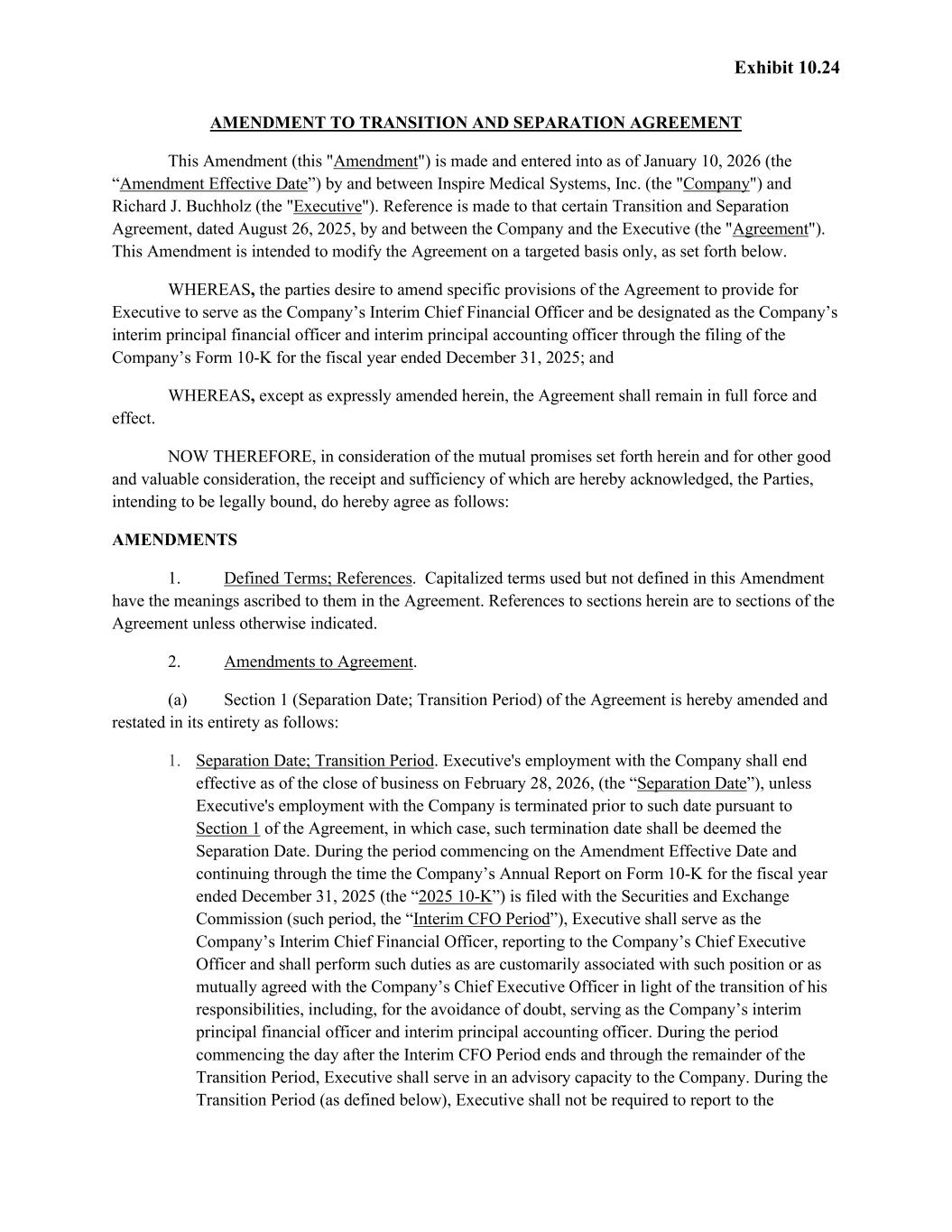 Exhibit 10.24

AMENDMENT TO TRANSITION AND SEPARATION AGREEMENT

This Amendment (this "Amendment") is made and entered into as of January 10, 2026 (the “Amendment Effective Date”) by and between Inspire Medical Systems, Inc. (the "Company") and Richard J. Buchholz (the "Executive"). Reference is made to that certain Transition and Separation Agreement, dated August 26, 2025, by and between the Company and the Executive (the "Agreement"). This Amendment is intended to modify the Agreement on a targeted basis only, as set forth below.

WHEREAS, the parties desire to amend specific provisions of the Agreement to provide for Executive to serve as the Company’s Interim Chief Financial Officer and be designated as the Company’s interim principal financial officer and interim principal accounting officer through the filing of the Company’s Form 10-K for the fiscal year ended December 31, 2025; and

WHEREAS, except as expressly amended herein, the Agreement shall remain in full force and effect.

NOW THEREFORE, in consideration of the mutual promises set forth herein and for other good and valuable consideration, the receipt and sufficiency of which are hereby acknowledged, the Parties, intending to be legally bound, do hereby agree as follows:

AMENDMENTS

1. Defined Terms; References. Capitalized terms used but not defined in this Amendment have the meanings ascribed to them in the Agreement. References to sections herein are to sections of the Agreement unless otherwise indicated.

2. Amendments to Agreement.

(a) Section 1 (Separation Date; Transition Period) of the Agreement is hereby amended and restated in its entirety as follows:

1. Separation Date; Transition Period. Executive's employment with the Company shall end effective as of the close of business on February 28, 2026, (the “Separation Date”), unless Executive's employment with the Company is terminated prior to such date pursuant to Section 1 of the Agreement, in which case, such termination date shall be deemed the Separation Date. During the period commencing on the Amendment Effective Date and continuing through the time the Company’s Annual Report on Form 10-K for the fiscal year ended December 31, 2025 (the “2025 10-K”) is filed with the Securities and Exchange Commission (such period, the “Interim CFO Period”), Executive shall serve as the Company’s Interim Chief Financial Officer, reporting to the Company’s Chief Executive Officer and shall perform such duties as are customarily associated with such position or as mutually agreed with the Company’s Chief Executive Officer in light of the transition of his responsibilities, including, for the avoidance of doubt, serving as the Company’s interim principal financial officer and interim principal accounting officer. During the period commencing the day after the Interim CFO Period ends and through the remainder of the Transition Period, Executive shall serve in an advisory capacity to the Company. During the Transition Period (as defined below), Executive shall not be required to report to the